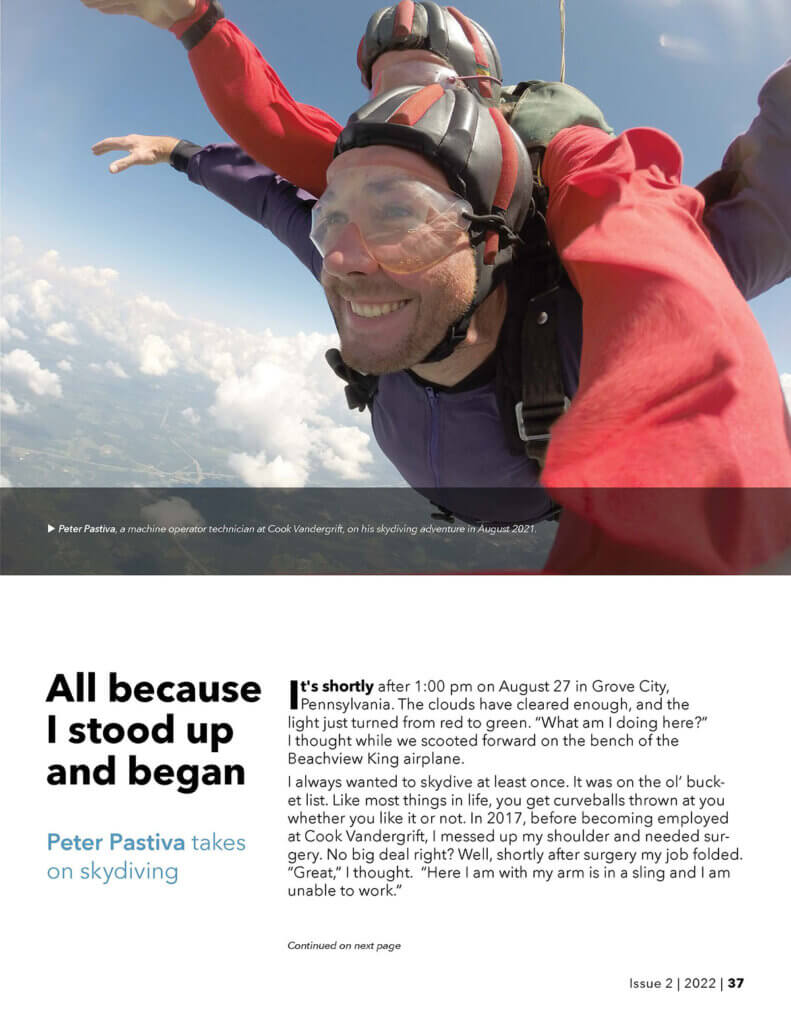 ▶ Peter Pastiva, a machine operator technician at Cook Vandergrift, on his skydiving adventure in August 2021.

All because I stood up and began

Peter Pastiva takes on skydiving

It's shortly after 1:00 pm on August 27 in Grove City, Pennsylvania. The clouds have cleared enough, and the light just turned from red to green. "What am I doing here?" I thought while we scooted forward on the bench of the Beachview King airplane.

I always wanted to skydive at least once. It was on the ol' bucket list. Like most things in life, you get curveballs thrown at you whether you like it or not. In 2017, before becoming employed at Cook Vandergrift, I messed up my shoulder and needed surgery. No big deal right? Well, shortly after surgery my job folded. "Great," I thought. "Here I am with my arm is in a sling and I am unable to work."

Continued on next page

Issue 2 | 2022 | 37